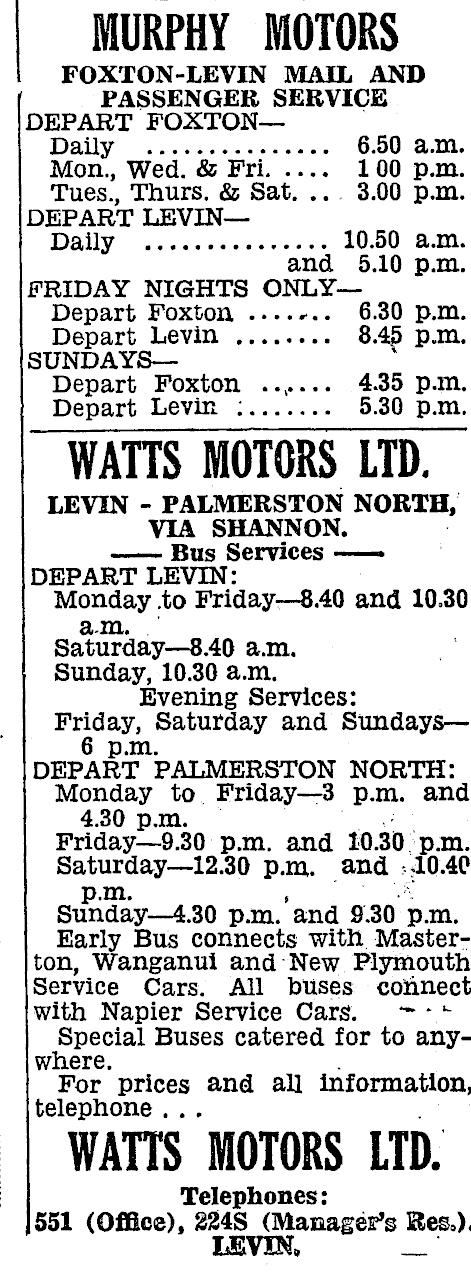 MURPHY MOTORS

FOXTON-LEVIN MAIL AND PASSENGER SERVICE

DEPART FOXTON—
Daily .............. 6.50 a.m.
Mon., Wed. & Fri. .... 1 00 p.m.
Tues., Thurs. & Sat. .. 3.00 p.m.

DEPART LEVIN—
Daily .............. 10.50 a.m.
and 5.10 p.m.

FRIDAY NIGHTS ONLY—
Depart Foxton ....... 6.30 p.m.
Depart Levin ........ 8.45 p.m.

SUNDAYS—
Depart Foxton ....... 4.35 p.m.
Depart Levin ........ 5.30 p.m.

WATTS MOTORS LTD.

LEVIN - PALMERSTON NORTH, VIA SHANNON.

—— Bus Services ——

DEPART LEVIN:
Monday to Friday—8.40 and 10.30 a.m.
Saturday—8.40 a.m.
Sunday, 10.30 a.m.
Evening Services:
Friday, Saturday and Sundays—6 p.m.

DEPART PALMERSTON NORTH:
Monday to Friday—3 p.m. and 4.30 p.m.
Friday—9.30 p.m. and 10.30 p.m.
Saturday—12.30 p.m. and 10.40 p.m.
Sunday—4.30 p.m. and 9.30 p.m.

Early Bus connects with Masterton, Wanganui and New Plymouth Service Cars. All buses connect with Napier Service Cars.

Special Buses catered for to anywhere.

For prices and all information, telephone . . .

WATTS MOTORS LTD.

Telephones:
551 (Office), 224S (Manager's Res.).
LEVIN.